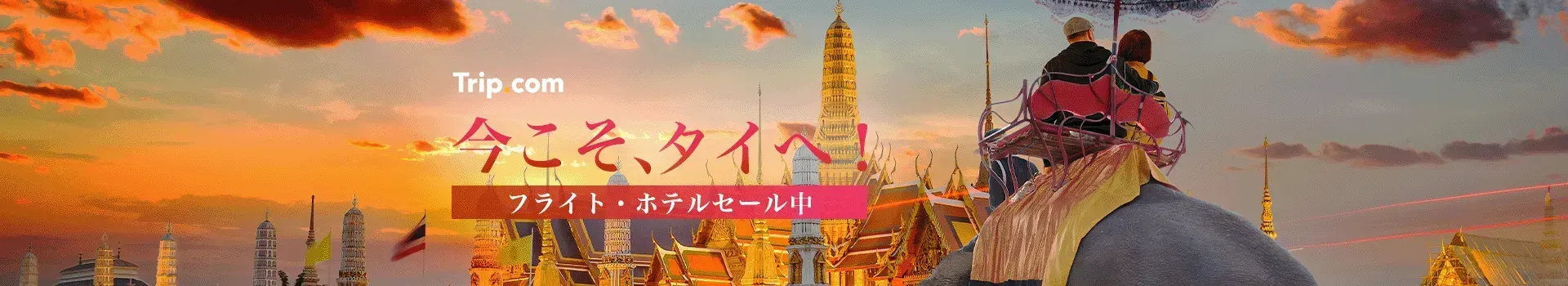 Trip.com

今こそ、タイへ！

フライト・ホテルセール中